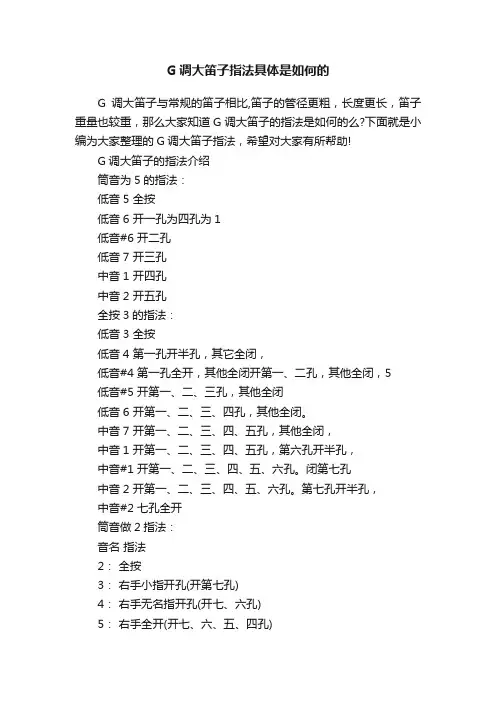 G 调大笛子指法具体是如何的

G 调大笛子与常规的笛子相比,笛子的管径更粗，长度更长，笛子重量也较重，那么大家知道 G 调大笛子的指法是如何的么?下面就是小编为大家整理的 G 调大笛子指法，希望对大家有所帮助!

G 调大笛子的指法介绍

筒音为 5 的指法：

低音 5 全按

低音 6 开一孔为四孔为 1

低音#6 开二孔

低音 7 开三孔

中音 1 开四孔

中音 2 开五孔

全按 3 的指法：

低音 3 全按

低音 4 第一孔开半孔，其它全闭，

低音#4 第一孔全开，其他全闭开第一、二孔，其他全闭，5

低音#5 开第一、二、三孔，其他全闭

低音 6 开第一、二、三、四孔，其他全闭。

中音 7 开第一、二、三、四、五孔，其他全闭，

中音 1 开第一、二、三、四、五孔，第六孔开半孔，

中音#1 开第一、二、三、四、五、六孔。闭第七孔

中音 2 开第一、二、三、四、五、六孔。第七孔开半孔，

中音#2 七孔全开

筒音做 2 指法：

音名 指法

2： 全按

3： 右手小指开孔(开第七孔)

4： 右手无名指开孔(开七、六孔)

5： 右手全开(开七、六、五、四孔)